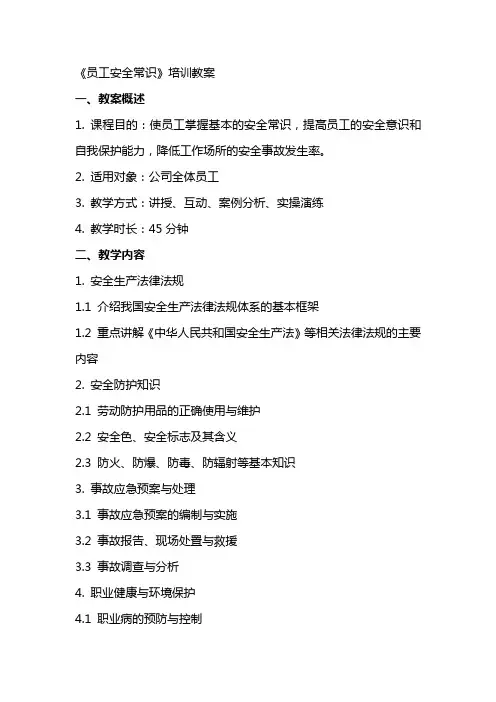 《员工安全常识》培训教案

一、教案概述

1. 课程目的：使员工掌握基本的安全常识，提高员工的安全意识和自我保护能力，降低工作场所的安全事故发生率。

2. 适用对象：公司全体员工

3. 教学方式：讲授、互动、案例分析、实操演练

4. 教学时长：45 分钟

二、教学内容

1. 安全生产法律法规

1.1 介绍我国安全生产法律法规体系的基本框架

1.2 重点讲解《中华人民共和国安全生产法》等相关法律法规的主要内容

2. 安全防护知识

2.1 劳动防护用品的正确使用与维护

2.2 安全色、安全标志及其含义

2.3 防火、防爆、防毒、防辐射等基本知识

3. 事故应急预案与处理

3.1 事故应急预案的编制与实施

3.2 事故报告、现场处置与救援

3.3 事故调查与分析

4. 职业健康与环境保护

4.1 职业病的预防与控制